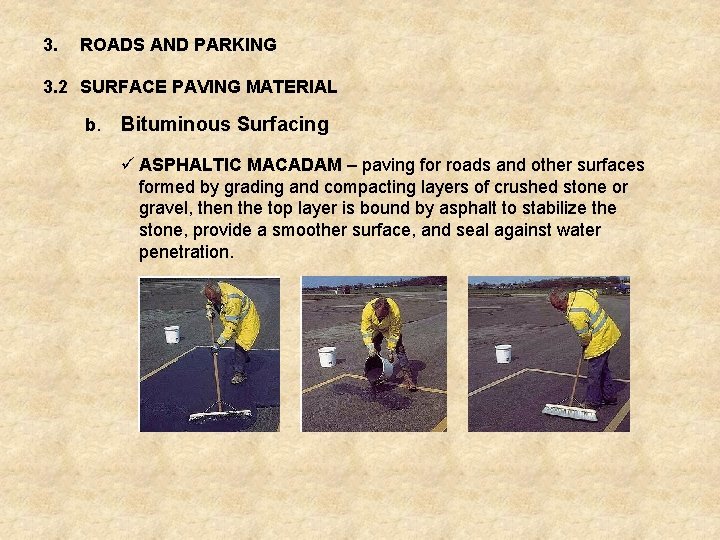 3. ROADS AND PARKING

3.2 SURFACE PAVING MATERIAL

b. Bituminous Surfacing

✓ ASPHALTIC MACADAM – paving for roads and other surfaces formed by grading and compacting layers of crushed stone or gravel, then the top layer is bound by asphalt to stabilize the stone, provide a smoother surface, and seal against water penetration.